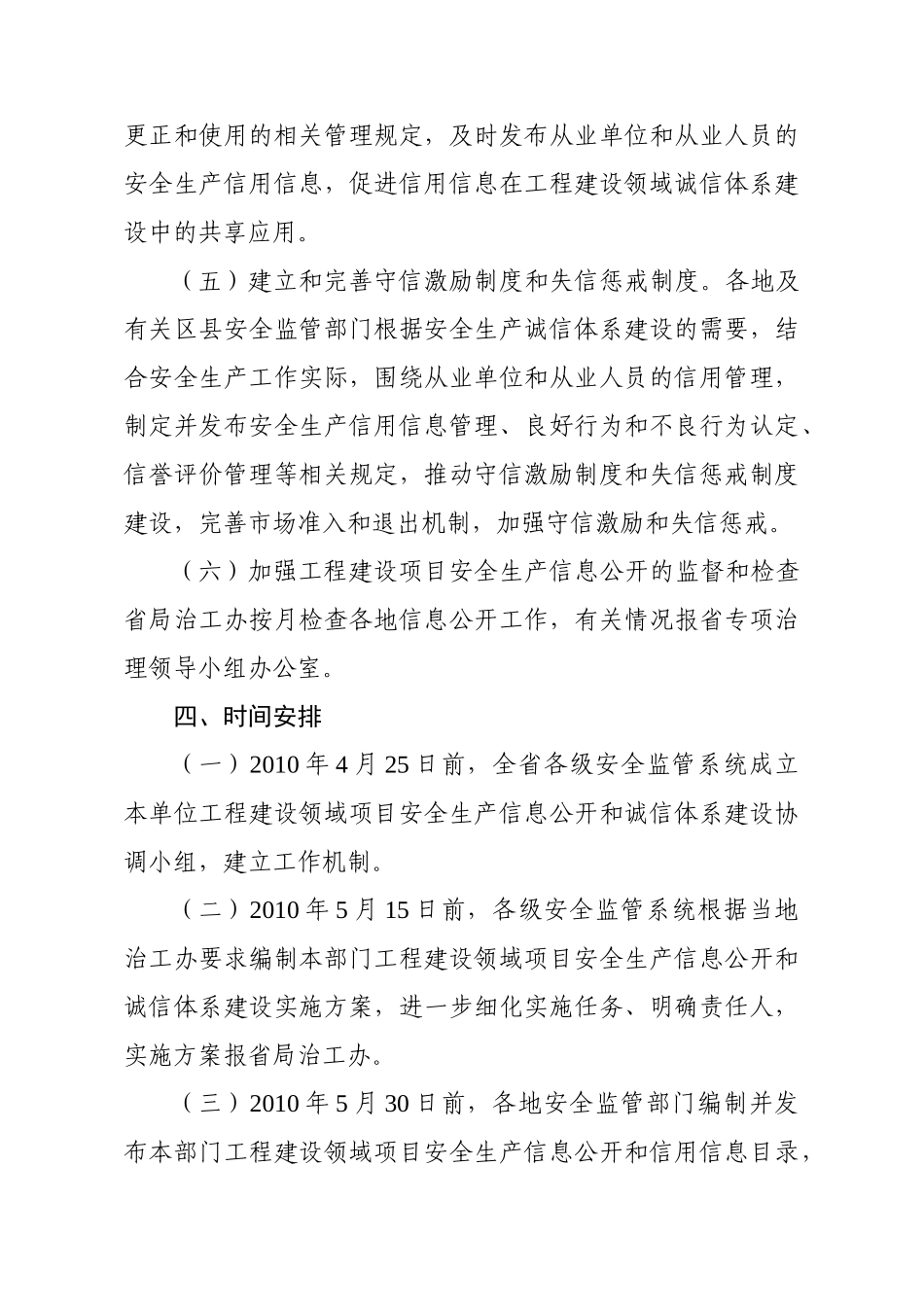 更正和使用的相关管理规定，及时发布从业单位和从业人员的安全生产信用信息，促进信用信息在工程建设领域诚信体系建设中的共享应用。

（五）建立和完善守信激励制度和失信惩戒制度。各地及有关区县安全监管部门根据安全生产诚信体系建设的需要，结合安全生产工作实际，围绕从业单位和从业人员的信用管理，制定并发布安全生产信用信息管理、良好行为和不良行为认定、信誉评价管理等相关规定，推动守信激励制度和失信惩戒制度建设，完善市场准入和退出机制，加强守信激励和失信惩戒。

（六）加强工程建设项目安全生产信息公开的监督和检查省局治工办按月检查各地信息公开工作，有关情况报省专项治理领导小组办公室。

四、时间安排

（一）2010 年 4 月 25 日前，全省各级安全监管系统成立本单位工程建设领域项目安全生产信息公开和诚信体系建设协调小组，建立工作机制。

（二）2010 年 5 月 15 日前，各级安全监管系统根据当地治工办要求编制本部门工程建设领域项目安全生产信息公开和诚信体系建设实施方案，进一步细化实施任务、明确责任人，实施方案报省局治工办。

（三）2010 年 5 月 30 日前，各地安全监管部门编制并发布本部门工程建设领域项目安全生产信息公开和信用信息目录，